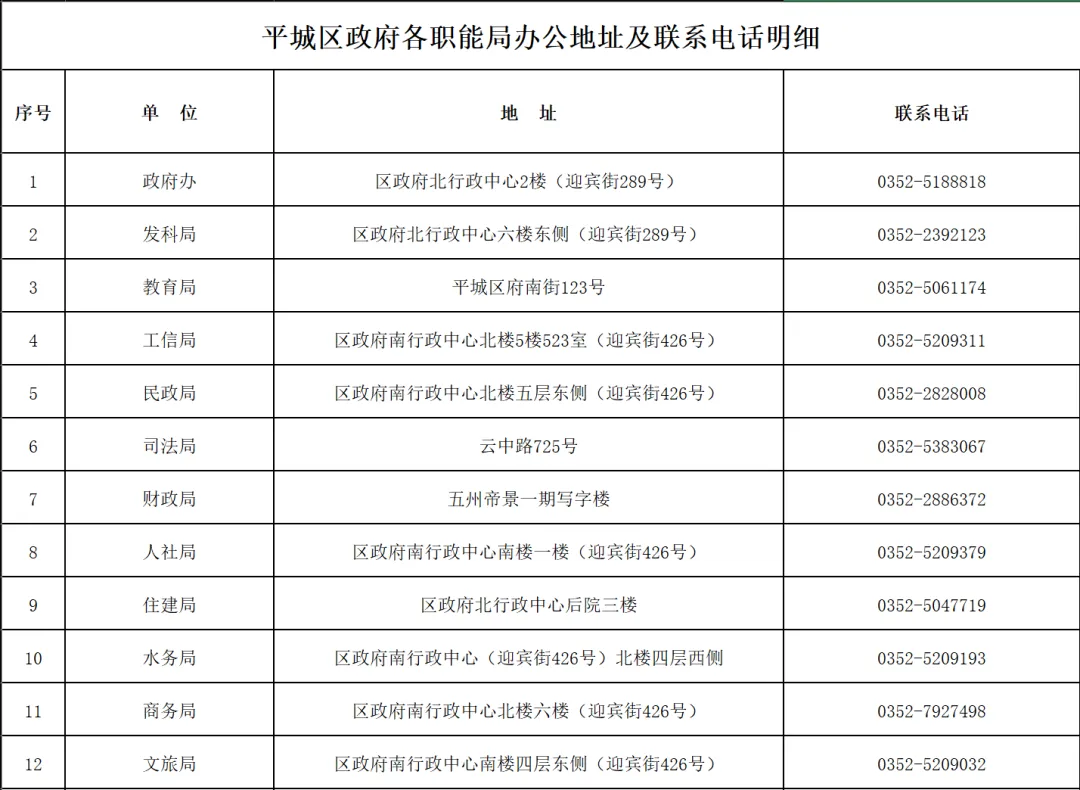 平城区政府各职能局办公地址及联系电话明细

| 序号 | 单　位 | 地　址 | 联系电话 |
|---|---|---|---|
| 1 | 政府办 | 区政府北行政中心2楼（迎宾街289号） | 0352-5188818 |
| 2 | 发科局 | 区政府北行政中心六楼东侧（迎宾街289号） | 0352-2392123 |
| 3 | 教育局 | 平城区府南街123号 | 0352-5061174 |
| 4 | 工信局 | 区政府南行政中心北楼5楼523室（迎宾街426号） | 0352-5209311 |
| 5 | 民政局 | 区政府南行政中心北楼五层东侧（迎宾街426号） | 0352-2828008 |
| 6 | 司法局 | 云中路725号 | 0352-5383067 |
| 7 | 财政局 | 五州帝景一期写字楼 | 0352-2886372 |
| 8 | 人社局 | 区政府南行政中心南楼一楼（迎宾街426号） | 0352-5209379 |
| 9 | 住建局 | 区政府北行政中心后院三楼 | 0352-5047719 |
| 10 | 水务局 | 区政府南行政中心（迎宾街426号）北楼四层西侧 | 0352-5209193 |
| 11 | 商务局 | 区政府南行政中心北楼六楼（迎宾街426号） | 0352-7927498 |
| 12 | 文旅局 | 区政府南行政中心南楼四层东侧（迎宾街426号） | 0352-5209032 |